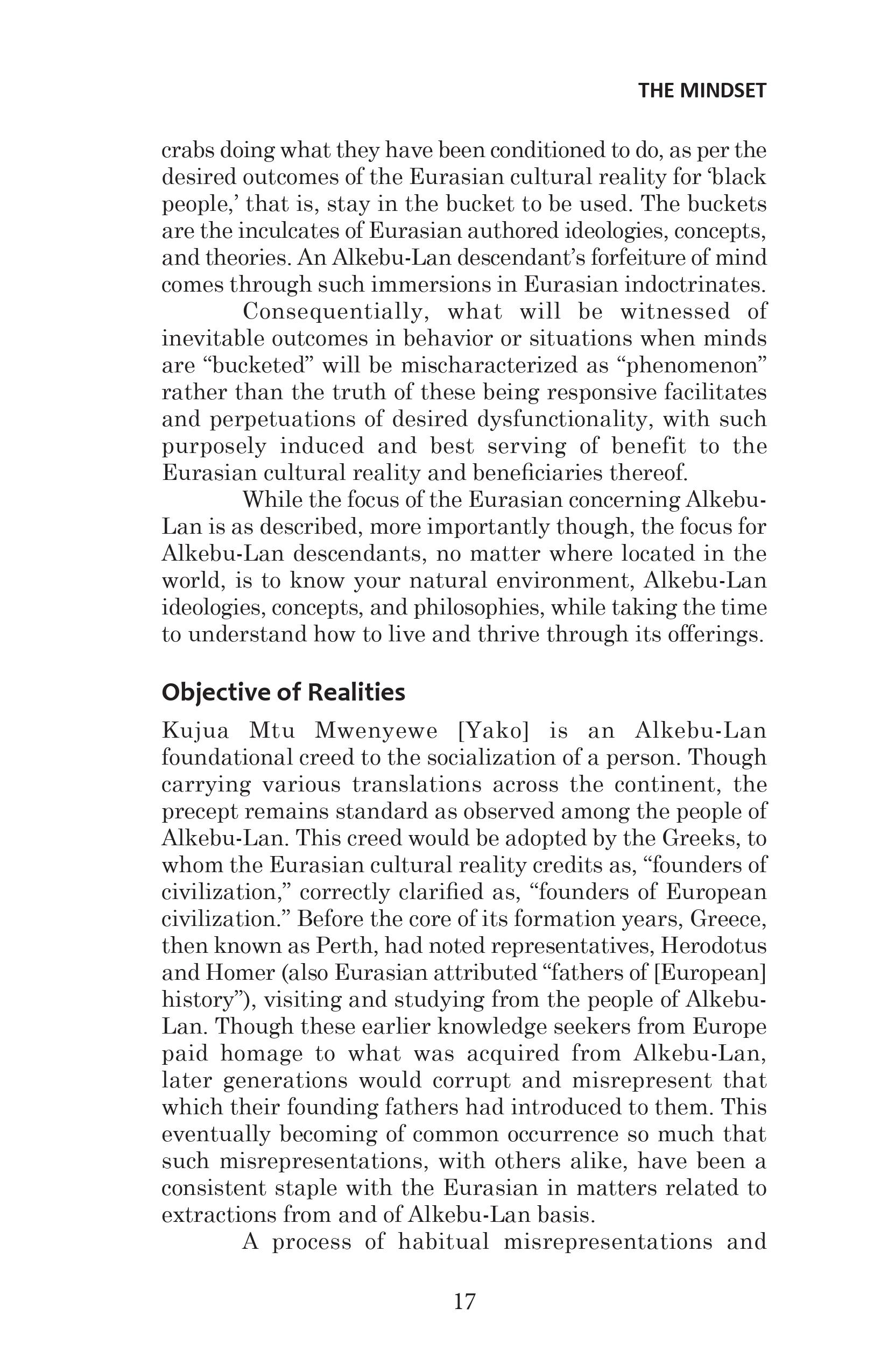 THE MINDSET

crabs doing what they have been conditioned to do, as per the desired outcomes of the Eurasian cultural reality for ‘black people,’ that is, stay in the bucket to be used. The buckets are the inculcates of Eurasian authored ideologies, concepts, and theories. An Alkebu-Lan descendant’s forfeiture of mind comes through such immersions in Eurasian indoctrinates.

Consequentially, what will be witnessed of inevitable outcomes in behavior or situations when minds are “bucketed” will be mischaracterized as “phenomenon” rather than the truth of these being responsive facilitates and perpetuations of desired dysfunctionality, with such purposely induced and best serving of benefit to the Eurasian cultural reality and beneficiaries thereof.

While the focus of the Eurasian concerning Alkebu-Lan is as described, more importantly though, the focus for Alkebu-Lan descendants, no matter where located in the world, is to know your natural environment, Alkebu-Lan ideologies, concepts, and philosophies, while taking the time to understand how to live and thrive through its offerings.

Objective of Realities

Kujua Mtu Mwenyewe [Yako] is an Alkebu-Lan foundational creed to the socialization of a person. Though carrying various translations across the continent, the precept remains standard as observed among the people of Alkebu-Lan. This creed would be adopted by the Greeks, to whom the Eurasian cultural reality credits as, “founders of civilization,” correctly clarified as, “founders of European civilization.” Before the core of its formation years, Greece, then known as Perth, had noted representatives, Herodotus and Homer (also Eurasian attributed “fathers of [European] history”), visiting and studying from the people of Alkebu-Lan. Though these earlier knowledge seekers from Europe paid homage to what was acquired from Alkebu-Lan, later generations would corrupt and misrepresent that which their founding fathers had introduced to them. This eventually becoming of common occurrence so much that such misrepresentations, with others alike, have been a consistent staple with the Eurasian in matters related to extractions from and of Alkebu-Lan basis.

A process of habitual misrepresentations and

17